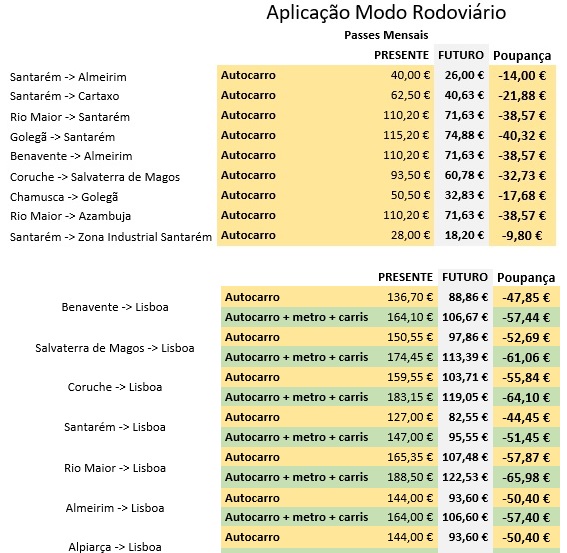 Aplicação Modo Rodoviário

Passes Mensais

| | | PRESENTE | FUTURO | Poupança |
|---|---|---|---|---|
| Santarém -> Almeirim | Autocarro | 40,00 € | 26,00 € | -14,00 € |
| Santarém -> Cartaxo | Autocarro | 62,50 € | 40,63 € | -21,88 € |
| Rio Maior -> Santarém | Autocarro | 110,20 € | 71,63 € | -38,57 € |
| Golegã -> Santarém | Autocarro | 115,20 € | 74,88 € | -40,32 € |
| Benavente -> Almeirim | Autocarro | 110,20 € | 71,63 € | -38,57 € |
| Coruche -> Salvaterra de Magos | Autocarro | 93,50 € | 60,78 € | -32,73 € |
| Chamusca -> Golegã | Autocarro | 50,50 € | 32,83 € | -17,68 € |
| Rio Maior -> Azambuja | Autocarro | 110,20 € | 71,63 € | -38,57 € |
| Santarém -> Zona Industrial Santarém | Autocarro | 28,00 € | 18,20 € | -9,80 € |

| | | PRESENTE | FUTURO | Poupança |
|---|---|---|---|---|
| Benavente -> Lisboa | Autocarro | 136,70 € | 88,86 € | -47,85 € |
| | Autocarro + metro + carris | 164,10 € | 106,67 € | -57,44 € |
| Salvaterra de Magos -> Lisboa | Autocarro | 150,55 € | 97,86 € | -52,69 € |
| | Autocarro + metro + carris | 174,45 € | 113,39 € | -61,06 € |
| Coruche -> Lisboa | Autocarro | 159,55 € | 103,71 € | -55,84 € |
| | Autocarro + metro + carris | 183,15 € | 119,05 € | -64,10 € |
| Santarém -> Lisboa | Autocarro | 127,00 € | 82,55 € | -44,45 € |
| | Autocarro + metro + carris | 147,00 € | 95,55 € | -51,45 € |
| Rio Maior -> Lisboa | Autocarro | 165,35 € | 107,48 € | -57,87 € |
| | Autocarro + metro + carris | 188,50 € | 122,53 € | -65,98 € |
| Almeirim -> Lisboa | Autocarro | 144,00 € | 93,60 € | -50,40 € |
| | Autocarro + metro + carris | 164,00 € | 106,60 € | -57,40 € |
| Alpiarça -> Lisboa | Autocarro | 144,00 € | 93,60 € | -50,40 € |